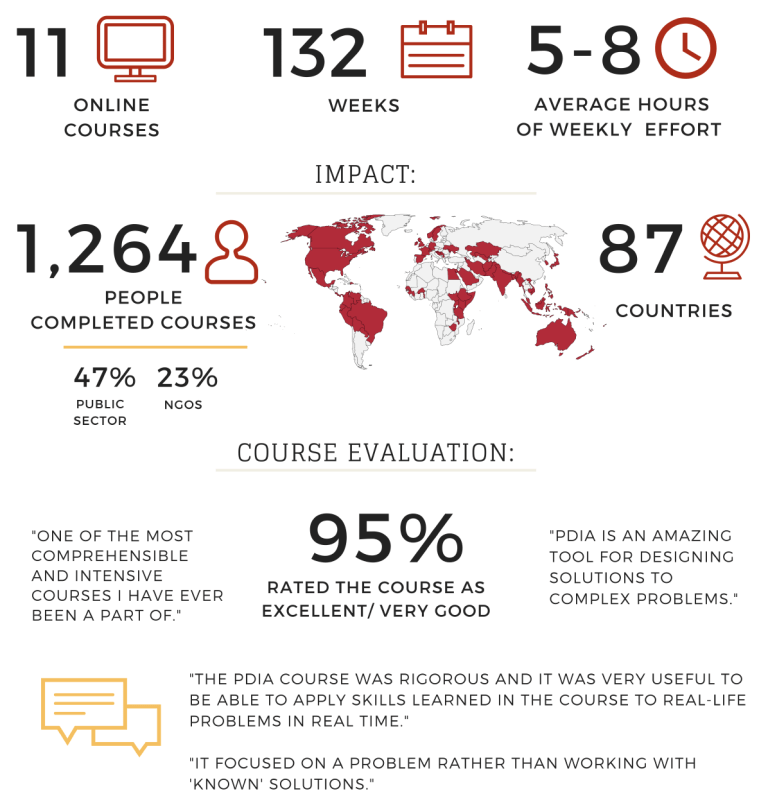 11
ONLINE COURSES

132
WEEKS

5-8
AVERAGE HOURS OF WEEKLY EFFORT

IMPACT:

1,264
PEOPLE COMPLETED COURSES

47%
PUBLIC SECTOR

23%
NGOS

87
COUNTRIES

COURSE EVALUATION:

"ONE OF THE MOST COMPREHENSIBLE AND INTENSIVE COURSES I HAVE EVER BEEN A PART OF."

95%
RATED THE COURSE AS EXCELLENT/ VERY GOOD

"PDIA IS AN AMAZING TOOL FOR DESIGNING SOLUTIONS TO COMPLEX PROBLEMS."

"THE PDIA COURSE WAS RIGOROUS AND IT WAS VERY USEFUL TO BE ABLE TO APPLY SKILLS LEARNED IN THE COURSE TO REAL-LIFE PROBLEMS IN REAL TIME."

"IT FOCUSED ON A PROBLEM RATHER THAN WORKING WITH 'KNOWN' SOLUTIONS."